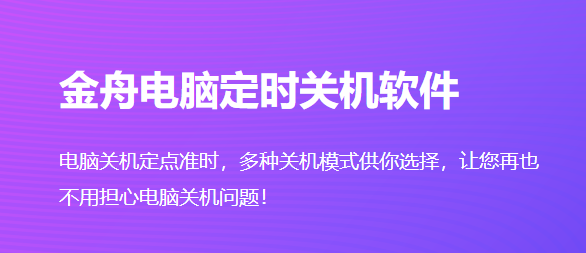 金舟电脑定时关机软件

电脑关机定点准时，多种关机模式供你选择，让您再也不用担心电脑关机问题！